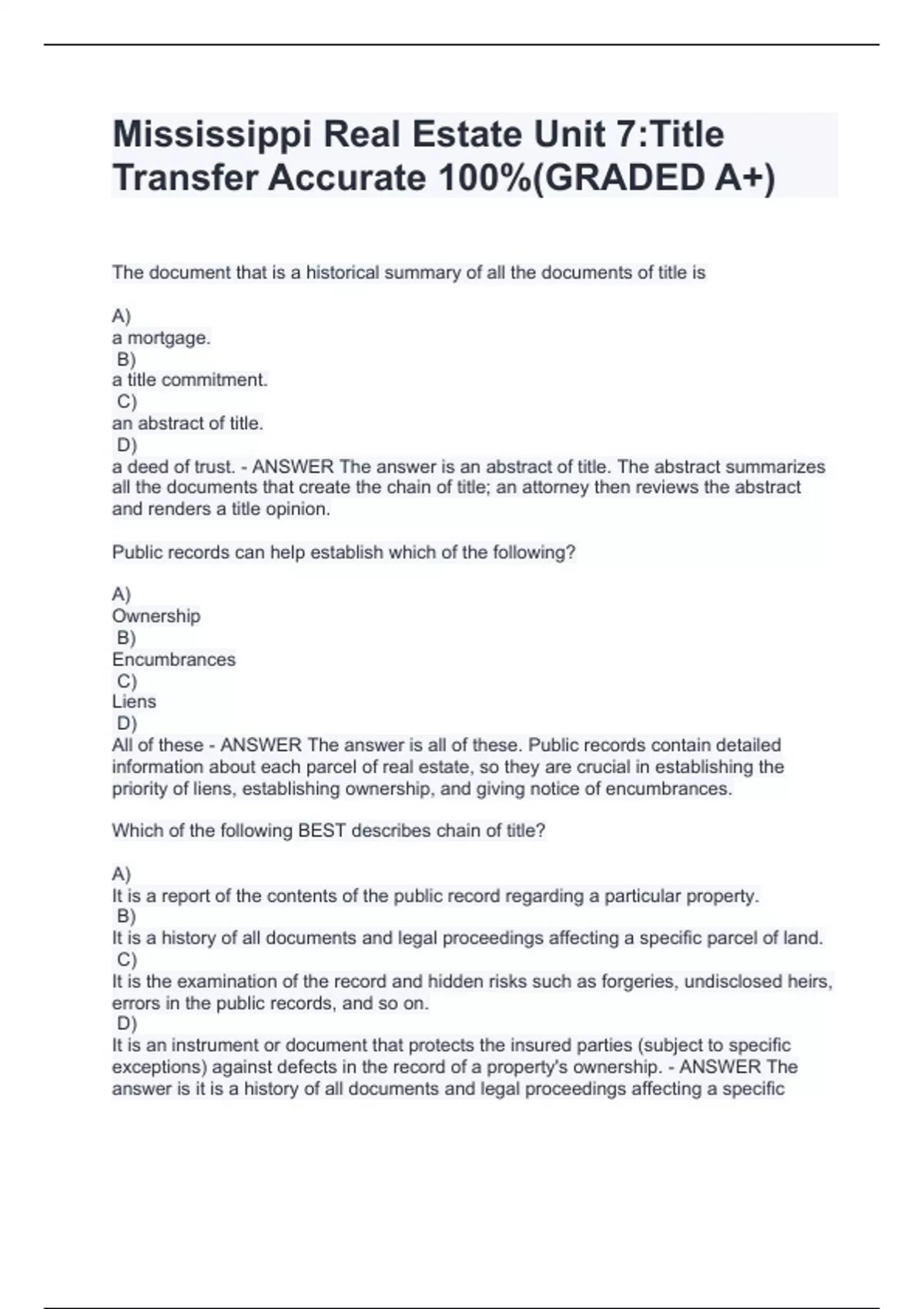 Mississippi Real Estate Unit 7:Title Transfer Accurate 100%(GRADED A+)

The document that is a historical summary of all the documents of title is

A)
a mortgage.
B)
a title commitment.
C)
an abstract of title.
D)
a deed of trust. - ANSWER The answer is an abstract of title. The abstract summarizes all the documents that create the chain of title; an attorney then reviews the abstract and renders a title opinion.

Public records can help establish which of the following?

A)
Ownership
B)
Encumbrances
C)
Liens
D)
All of these - ANSWER The answer is all of these. Public records contain detailed information about each parcel of real estate, so they are crucial in establishing the priority of liens, establishing ownership, and giving notice of encumbrances.

Which of the following BEST describes chain of title?

A)
It is a report of the contents of the public record regarding a particular property.
B)
It is a history of all documents and legal proceedings affecting a specific parcel of land.
C)
It is the examination of the record and hidden risks such as forgeries, undisclosed heirs, errors in the public records, and so on.
D)
It is an instrument or document that protects the insured parties (subject to specific exceptions) against defects in the record of a property's ownership. - ANSWER The answer is it is a history of all documents and legal proceedings affecting a specific